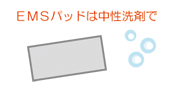 ＥＭＳパッドは中性洗剤で